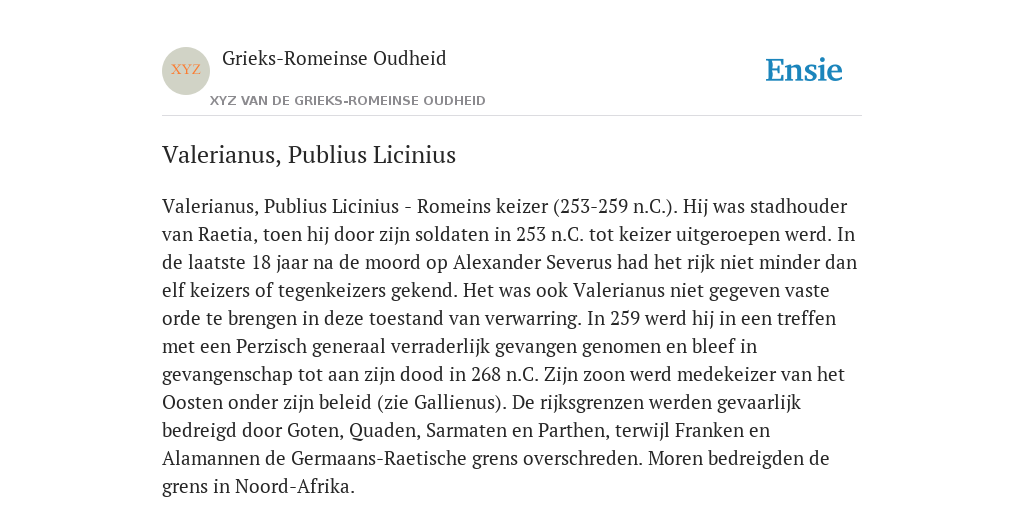 XYZ

Grieks-Romeinse Oudheid

XYZ VAN DE GRIEKS-ROMEINSE OUDHEID

Ensie

Valerianus, Publius Licinius

Valerianus, Publius Licinius - Romeins keizer (253-259 n.C.). Hij was stadhouder van Raetia, toen hij door zijn soldaten in 253 n.C. tot keizer uitgeroepen werd. In de laatste 18 jaar na de moord op Alexander Severus had het rijk niet minder dan elf keizers of tegenkeizers gekend. Het was ook Valerianus niet gegeven vaste orde te brengen in deze toestand van verwarring. In 259 werd hij in een treffen met een Perzisch generaal verraderlijk gevangen genomen en bleef in gevangenschap tot aan zijn dood in 268 n.C. Zijn zoon werd medekeizer van het Oosten onder zijn beleid (zie Gallienus). De rijksgrenzen werden gevaarlijk bedreigd door Goten, Quaden, Sarmaten en Parthen, terwijl Franken en Alamannen de Germaans-Raetische grens overschreden. Moren bedreigden de grens in Noord-Afrika.